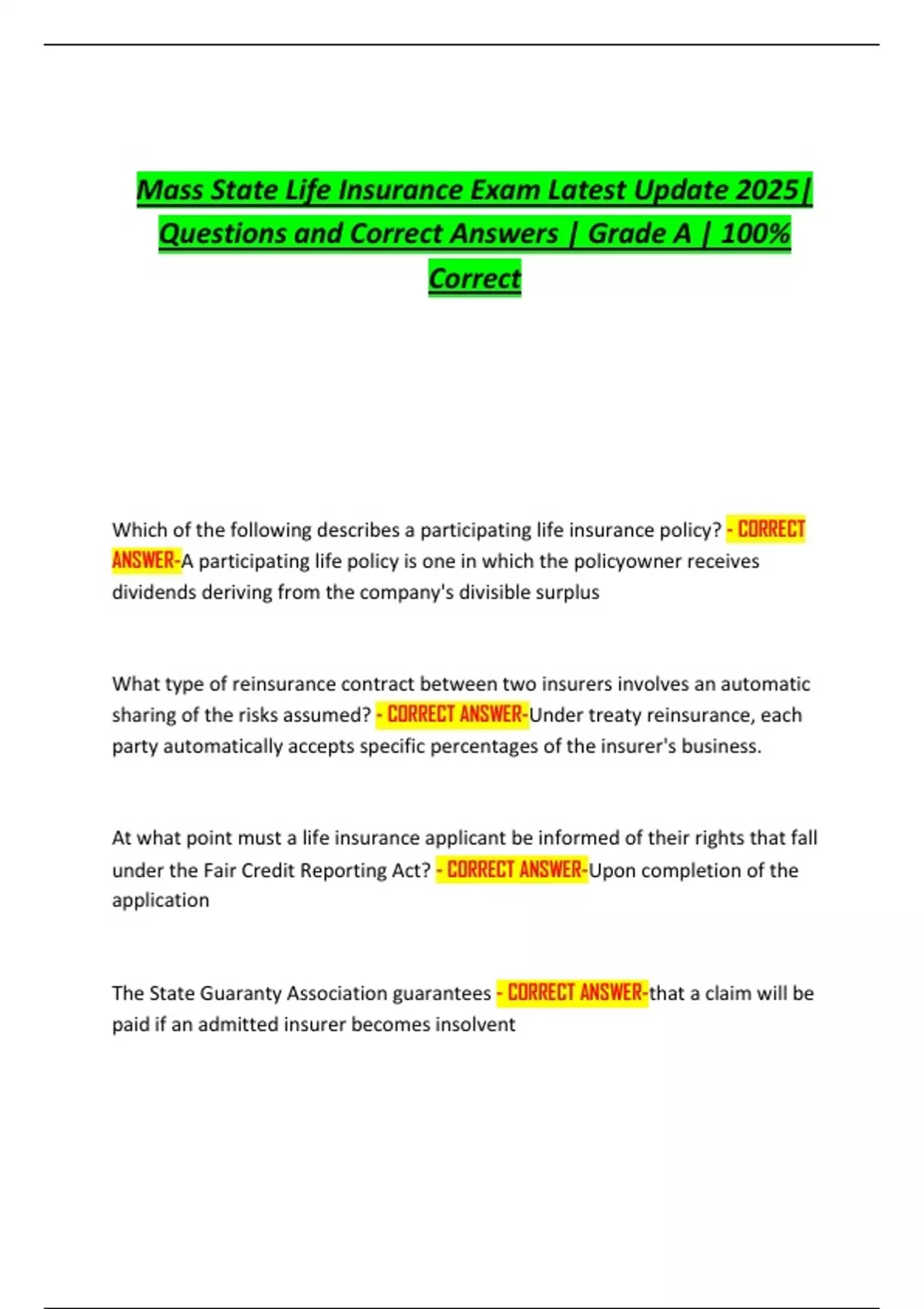 Mass State Life Insurance Exam Latest Update 2025| Questions and Correct Answers | Grade A | 100% Correct

Which of the following describes a participating life insurance policy? - CORRECT ANSWER-A participating life policy is one in which the policyowner receives dividends deriving from the company's divisible surplus

What type of reinsurance contract between two insurers involves an automatic sharing of the risks assumed? - CORRECT ANSWER-Under treaty reinsurance, each party automatically accepts specific percentages of the insurer's business.

At what point must a life insurance applicant be informed of their rights that fall under the Fair Credit Reporting Act? - CORRECT ANSWER-Upon completion of the application

The State Guaranty Association guarantees - CORRECT ANSWER-that a claim will be paid if an admitted insurer becomes insolvent